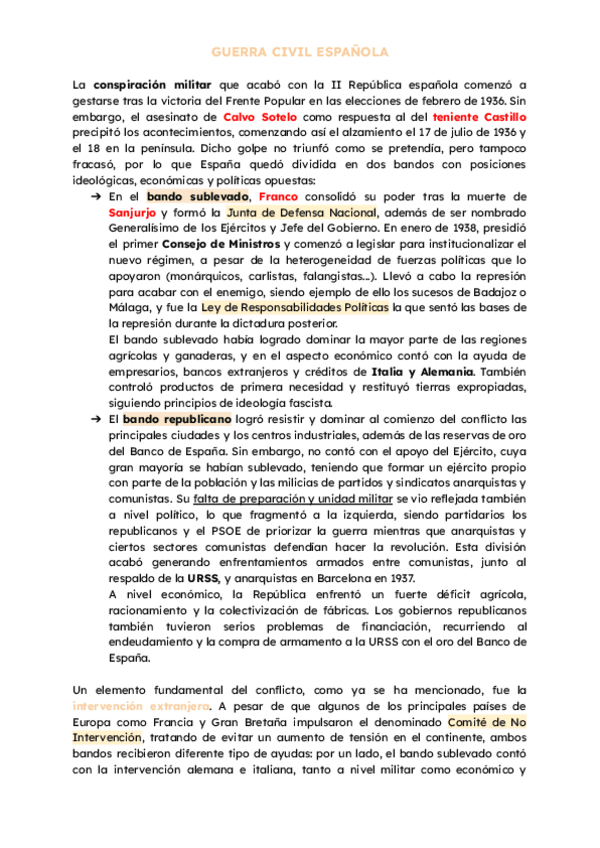 GUERRA CIVIL ESPAÑOLA

La conspiración militar que acabó con la II República española comenzó a gestarse tras la victoria del Frente Popular en las elecciones de febrero de 1936. Sin embargo, el asesinato de Calvo Sotelo como respuesta al del teniente Castillo precipitó los acontecimientos, comenzando así el alzamiento el 17 de julio de 1936 y el 18 en la península. Dicho golpe no triunfó como se pretendía, pero tampoco fracasó, por lo que España quedó dividida en dos bandos con posiciones ideológicas, económicas y políticas opuestas:

➔ En el bando sublevado, Franco consolidó su poder tras la muerte de Sanjurjo y formó la Junta de Defensa Nacional, además de ser nombrado Generalísimo de los Ejércitos y Jefe del Gobierno. En enero de 1938, presidió el primer Consejo de Ministros y comenzó a legislar para institucionalizar el nuevo régimen, a pesar de la heterogeneidad de fuerzas políticas que lo apoyaron (monárquicos, carlistas, falangistas...). Llevó a cabo la represión para acabar con el enemigo, siendo ejemplo de ello los sucesos de Badajoz o Málaga, y fue la Ley de Responsabilidades Políticas la que sentó las bases de la represión durante la dictadura posterior.
El bando sublevado había logrado dominar la mayor parte de las regiones agrícolas y ganaderas, y en el aspecto económico contó con la ayuda de empresarios, bancos extranjeros y créditos de Italia y Alemania. También controló productos de primera necesidad y restituyó tierras expropiadas, siguiendo principios de ideología fascista.

➔ El bando republicano logró resistir y dominar al comienzo del conflicto las principales ciudades y los centros industriales, además de las reservas de oro del Banco de España. Sin embargo, no contó con el apoyo del Ejército, cuya gran mayoría se habían sublevado, teniendo que formar un ejército propio con parte de la población y las milicias de partidos y sindicatos anarquistas y comunistas. Su falta de preparación y unidad militar se vio reflejada también a nivel político, lo que fragmentó a la izquierda, siendo partidarios los republicanos y el PSOE de priorizar la guerra mientras que anarquistas y ciertos sectores comunistas defendían hacer la revolución. Esta división acabó generando enfrentamientos armados entre comunistas, junto al respaldo de la URSS, y anarquistas en Barcelona en 1937.
A nivel económico, la República enfrentó un fuerte déficit agrícola, racionamiento y la colectivización de fábricas. Los gobiernos republicanos también tuvieron serios problemas de financiación, recurriendo al endeudamiento y la compra de armamento a la URSS con el oro del Banco de España.

Un elemento fundamental del conflicto, como ya se ha mencionado, fue la intervención extranjera. A pesar de que algunos de los principales países de Europa como Francia y Gran Bretaña impulsaron el denominado Comité de No Intervención, tratando de evitar un aumento de tensión en el continente, ambos bandos recibieron diferente tipo de ayudas: por un lado, el bando sublevado contó con la intervención alemana e italiana, tanto a nivel militar como económico y